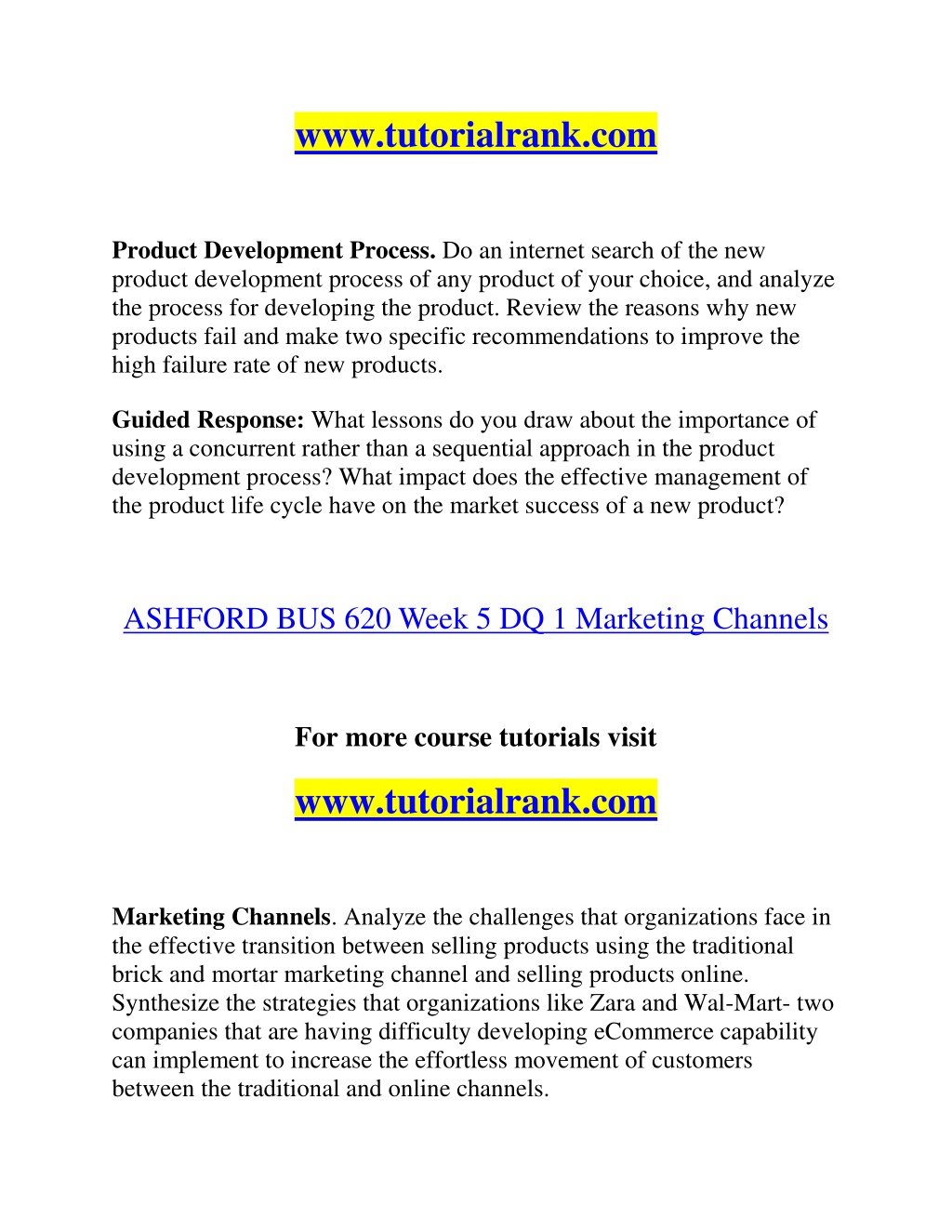 www.tutorialrank.com

Product Development Process. Do an internet search of the new product development process of any product of your choice, and analyze the process for developing the product. Review the reasons why new products fail and make two specific recommendations to improve the high failure rate of new products.

Guided Response: What lessons do you draw about the importance of using a concurrent rather than a sequential approach in the product development process? What impact does the effective management of the product life cycle have on the market success of a new product?

ASHFORD BUS 620 Week 5 DQ 1 Marketing Channels

For more course tutorials visit

www.tutorialrank.com

Marketing Channels. Analyze the challenges that organizations face in the effective transition between selling products using the traditional brick and mortar marketing channel and selling products online. Synthesize the strategies that organizations like Zara and Wal-Mart- two companies that are having difficulty developing eCommerce capability can implement to increase the effortless movement of customers between the traditional and online channels.